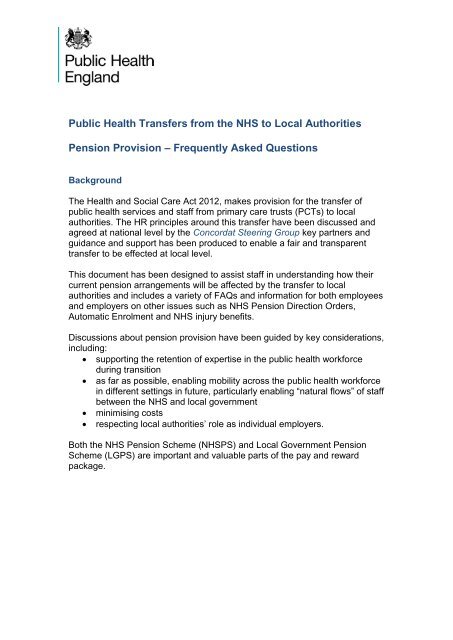 Public Health England

Public Health Transfers from the NHS to Local Authorities

Pension Provision – Frequently Asked Questions

Background

The Health and Social Care Act 2012, makes provision for the transfer of public health services and staff from primary care trusts (PCTs) to local authorities. The HR principles around this transfer have been discussed and agreed at national level by the Concordat Steering Group key partners and guidance and support has been produced to enable a fair and transparent transfer to be effected at local level.

This document has been designed to assist staff in understanding how their current pension arrangements will be affected by the transfer to local authorities and includes a variety of FAQs and information for both employees and employers on other issues such as NHS Pension Direction Orders, Automatic Enrolment and NHS injury benefits.

Discussions about pension provision have been guided by key considerations, including:
• supporting the retention of expertise in the public health workforce during transition
• as far as possible, enabling mobility across the public health workforce in different settings in future, particularly enabling "natural flows" of staff between the NHS and local government
• minimising costs
• respecting local authorities' role as individual employers.

Both the NHS Pension Scheme (NHSPS) and Local Government Pension Scheme (LGPS) are important and valuable parts of the pay and reward package.